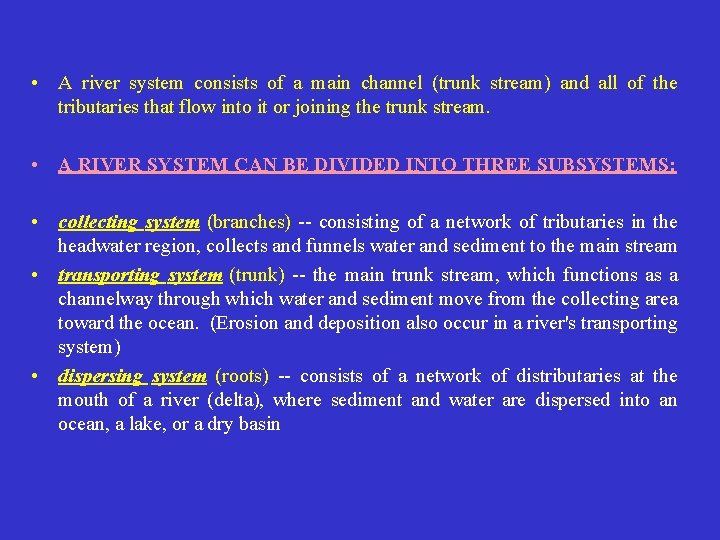 • A river system consists of a main channel (trunk stream) and all of the tributaries that flow into it or joining the trunk stream.

• A RIVER SYSTEM CAN BE DIVIDED INTO THREE SUBSYSTEMS:

• collecting system (branches) -- consisting of a network of tributaries in the headwater region, collects and funnels water and sediment to the main stream
• transporting system (trunk) -- the main trunk stream, which functions as a channelway through which water and sediment move from the collecting area toward the ocean. (Erosion and deposition also occur in a river's transporting system)
• dispersing system (roots) -- consists of a network of distributaries at the mouth of a river (delta), where sediment and water are dispersed into an ocean, a lake, or a dry basin